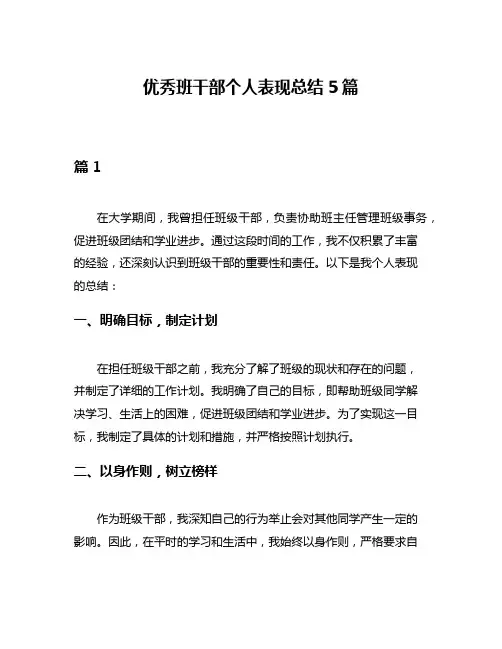 优秀班干部个人表现总结 5 篇

篇 1

在大学期间，我曾担任班级干部，负责协助班主任管理班级事务，促进班级团结和学业进步。通过这段时间的工作，我不仅积累了丰富的经验，还深刻认识到班级干部的重要性和责任。以下是我个人表现的总结：

一、明确目标，制定计划

在担任班级干部之前，我充分了解了班级的现状和存在的问题，并制定了详细的工作计划。我明确了自己的目标，即帮助班级同学解决学习、生活上的困难，促进班级团结和学业进步。为了实现这一目标，我制定了具体的计划和措施，并严格按照计划执行。

二、以身作则，树立榜样

作为班级干部，我深知自己的行为举止会对其他同学产生一定的影响。因此，在平时的学习和生活中，我始终以身作则，严格要求自